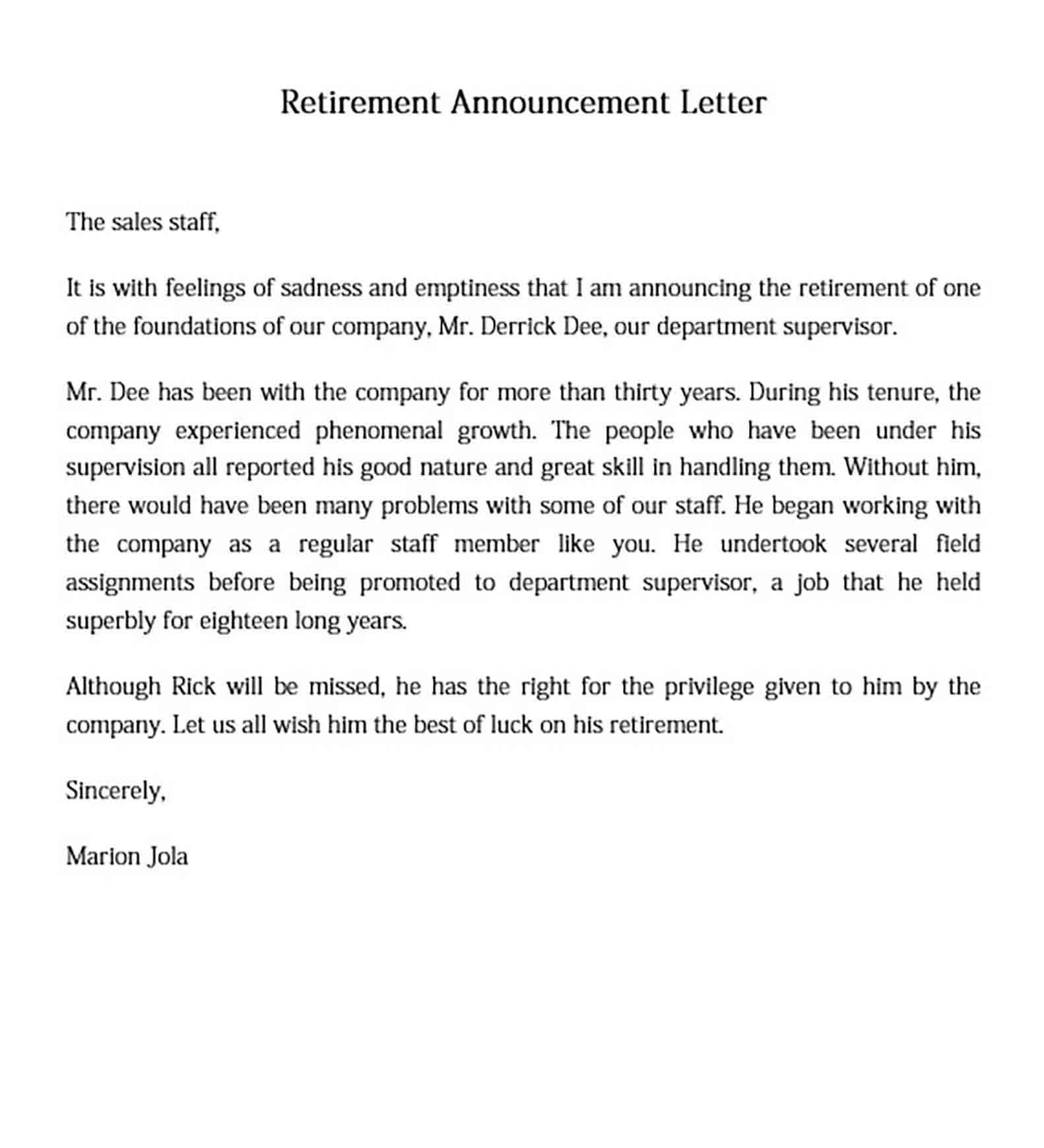 Retirement Announcement Letter

The sales staff,

It is with feelings of sadness and emptiness that I am announcing the retirement of one of the foundations of our company, Mr. Derrick Dee, our department supervisor.

Mr. Dee has been with the company for more than thirty years. During his tenure, the company experienced phenomenal growth. The people who have been under his supervision all reported his good nature and great skill in handling them. Without him, there would have been many problems with some of our staff. He began working with the company as a regular staff member like you. He undertook several field assignments before being promoted to department supervisor, a job that he held superbly for eighteen long years.

Although Rick will be missed, he has the right for the privilege given to him by the company. Let us all wish him the best of luck on his retirement.

Sincerely,

Marion Jola